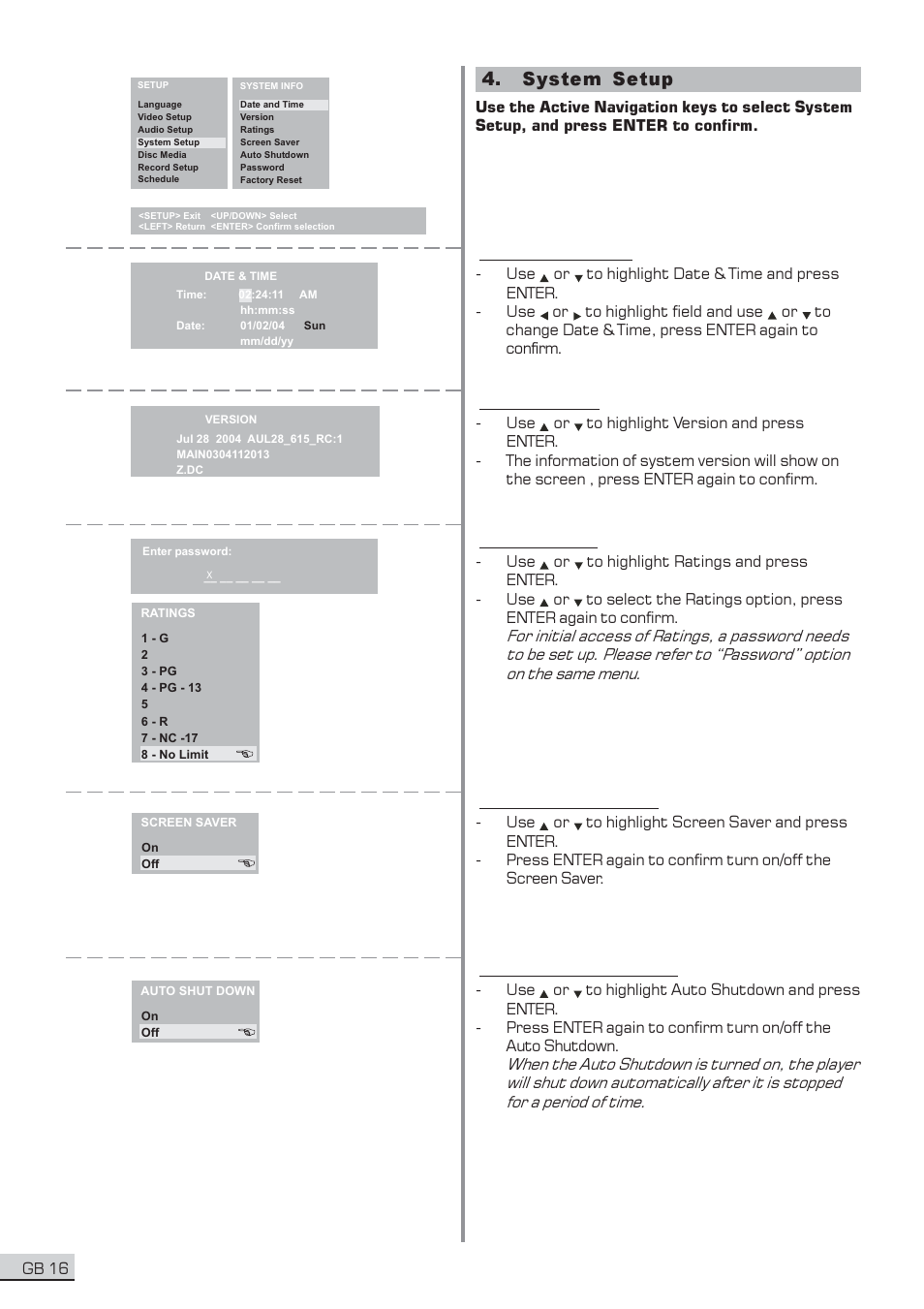 SETUP
Language
Video Setup
Audio Setup
System Setup
Disc Media
Record Setup
Schedule

SYSTEM INFO
Date and Time
Version
Ratings
Screen Saver
Auto Shutdown
Password
Factory Reset

<SETUP> Exit <UP/DOWN> Select
<LEFT> Return <ENTER> Confirm selection

DATE & TIME
Time: 02:24:11 AM
hh:mm:ss
Date: 01/02/04 Sun
mm/dd/yy

VERSION
Jul 28 2004 AUL28_615_RC:1
MAIN0304112013
Z.DC

Enter password:
X _ _ _ _

RATINGS
1 - G
2
3 - PG
4 - PG - 13
5
6 - R
7 - NC -17
8 - No Limit

SCREEN SAVER
On
Off

AUTO SHUT DOWN
On
Off

4. System Setup

Use the Active Navigation keys to select System Setup, and press ENTER to confirm.

- Use ▲ or ▼ to highlight Date & Time and press ENTER.
- Use ◀ or ▶ to highlight field and use ▲ or ▼ to change Date & Time, press ENTER again to confirm.

- Use ▲ or ▼ to highlight Version and press ENTER.
- The information of system version will show on the screen , press ENTER again to confirm.

- Use ▲ or ▼ to highlight Ratings and press ENTER.
- Use ▲ or ▼ to select the Ratings option, press ENTER again to confirm.
For initial access of Ratings, a password needs to be set up. Please refer to "Password" option on the same menu.

- Use ▲ or ▼ to highlight Screen Saver and press ENTER.
- Press ENTER again to confirm turn on/off the Screen Saver.

- Use ▲ or ▼ to highlight Auto Shutdown and press ENTER.
- Press ENTER again to confirm turn on/off the Auto Shutdown.
When the Auto Shutdown is turned on, the player will shut down automatically after it is stopped for a period of time.

GB 16